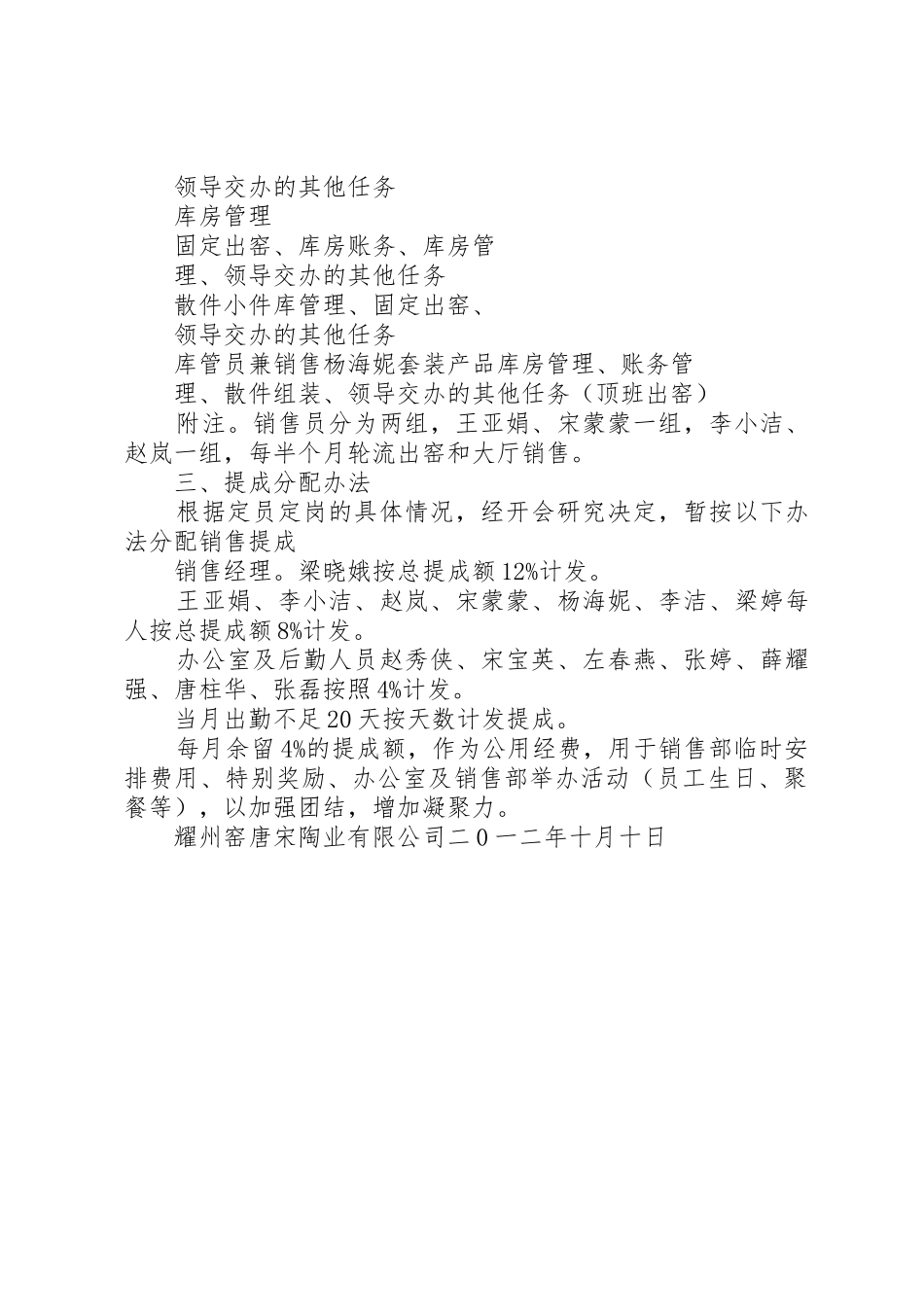 领导交办的其他任务

库房管理

固定出窑、库房账务、库房管

理、领导交办的其他任务

散件小件库管理、固定出窑、

领导交办的其他任务

库管员兼销售杨海妮套装产品库房管理、账务管

理、散件组装、领导交办的其他任务（顶班出窑）

附注。销售员分为两组，王亚娟、宋蒙蒙一组，李小洁、赵岚一组，每半个月轮流出窑和大厅销售。

三、提成分配办法

根据定员定岗的具体情况，经开会研究决定，暂按以下办法分配销售提成

销售经理。梁晓娥按总提成额12%计发。

王亚娟、李小洁、赵岚、宋蒙蒙、杨海妮、李洁、梁婷每人按总提成额8%计发。

办公室及后勤人员赵秀侠、宋宝英、左春燕、张婷、薛耀强、唐柱华、张磊按照4%计发。

当月出勤不足20天按天数计发提成。

每月余留4%的提成额，作为公用经费，用于销售部临时安排费用、特别奖励、办公室及销售部举办活动（员工生日、聚餐等），以加强团结，增加凝聚力。

耀州窑唐宋陶业有限公司二０一二年十月十日